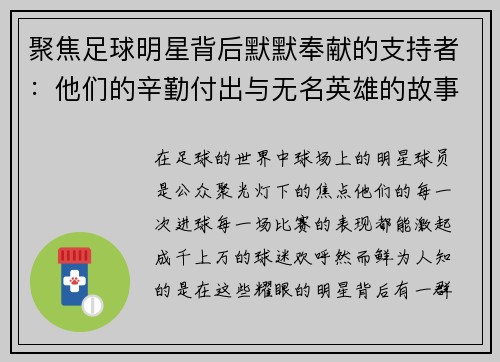 聚焦足球明星背后默默奉献的支持者：他们的辛勤付出与无名英雄的故事

在足球的世界中球场上的明星球员是公众聚光灯下的焦点他们的每一次进球每一场比赛的表现都能激起成千上万的球迷欢呼然而鲜为人知的是在这些耀眼的明星背后有一群